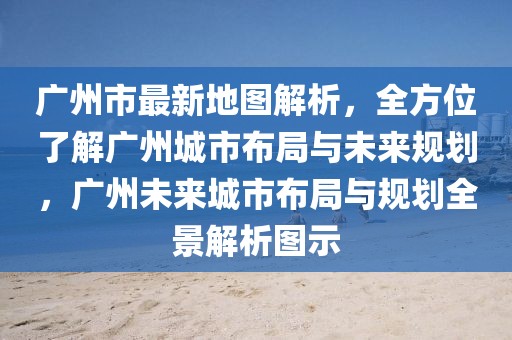 广州市最新地图解析，全方位了解广州城市布局与未来规划，广州未来城市布局与规划全景解析图示